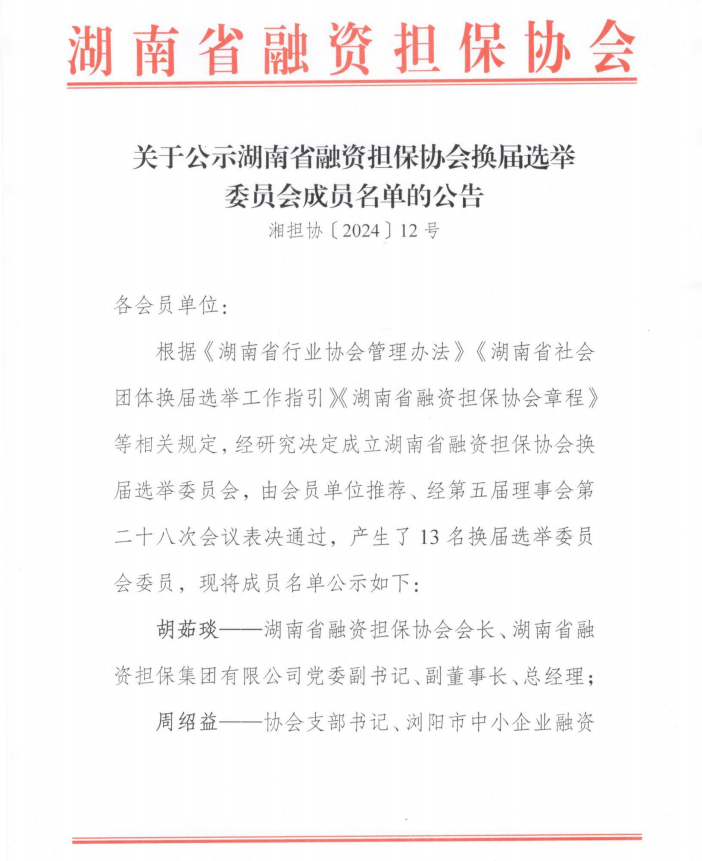 湖南省融资担保协会

关于公示湖南省融资担保协会换届选举委员会成员名单的公告

湘担协〔2024〕12号

各会员单位：

根据《湖南省行业协会管理办法》《湖南省社会团体换届选举工作指引》《湖南省融资担保协会章程》等相关规定，经研究决定成立湖南省融资担保协会换届选举委员会，由会员单位推荐、经第五届理事会第二十八次会议表决通过，产生了13名换届选举委员会委员，现将成员名单公示如下：

胡茹琰——湖南省融资担保协会会长、湖南省融资担保集团有限公司党委副书记、副董事长、总经理；

周绍益——协会支部书记、浏阳市中小企业融资